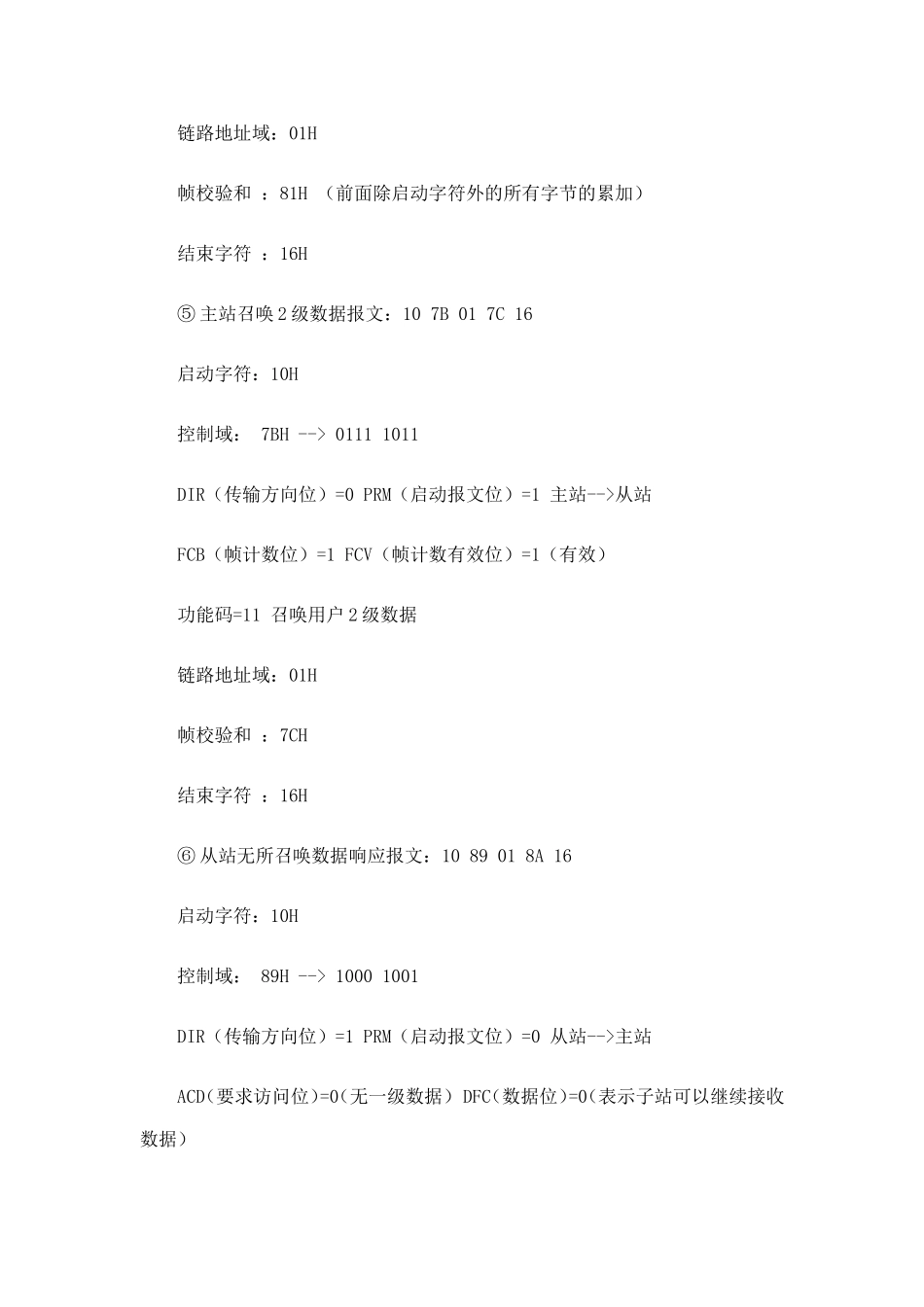 链路地址域：01H

帧校验和 ：81H （前面除启动字符外的所有字节的累加）

结束字符 ：16H

⑤主站召唤2级数据报文：10 7B 01 7C 16

启动字符：10H

控制域： 7BH --> 0111 1011

DIR（传输方向位）=0 PRM（启动报文位）=1 主站-->从站

FCB（帧计数位）=1 FCV（帧计数有效位）=1（有效）

功能码=11 召唤用户2级数据

链路地址域：01H

帧校验和 ：7CH

结束字符 ：16H

⑥从站无所召唤数据响应报文：10 89 01 8A 16

启动字符：10H

控制域： 89H --> 1000 1001

DIR（传输方向位）=1 PRM（启动报文位）=0 从站-->主站

ACD(要求访问位)=0(无一级数据) DFC(数据位)=0(表示子站可以继续接收数据)